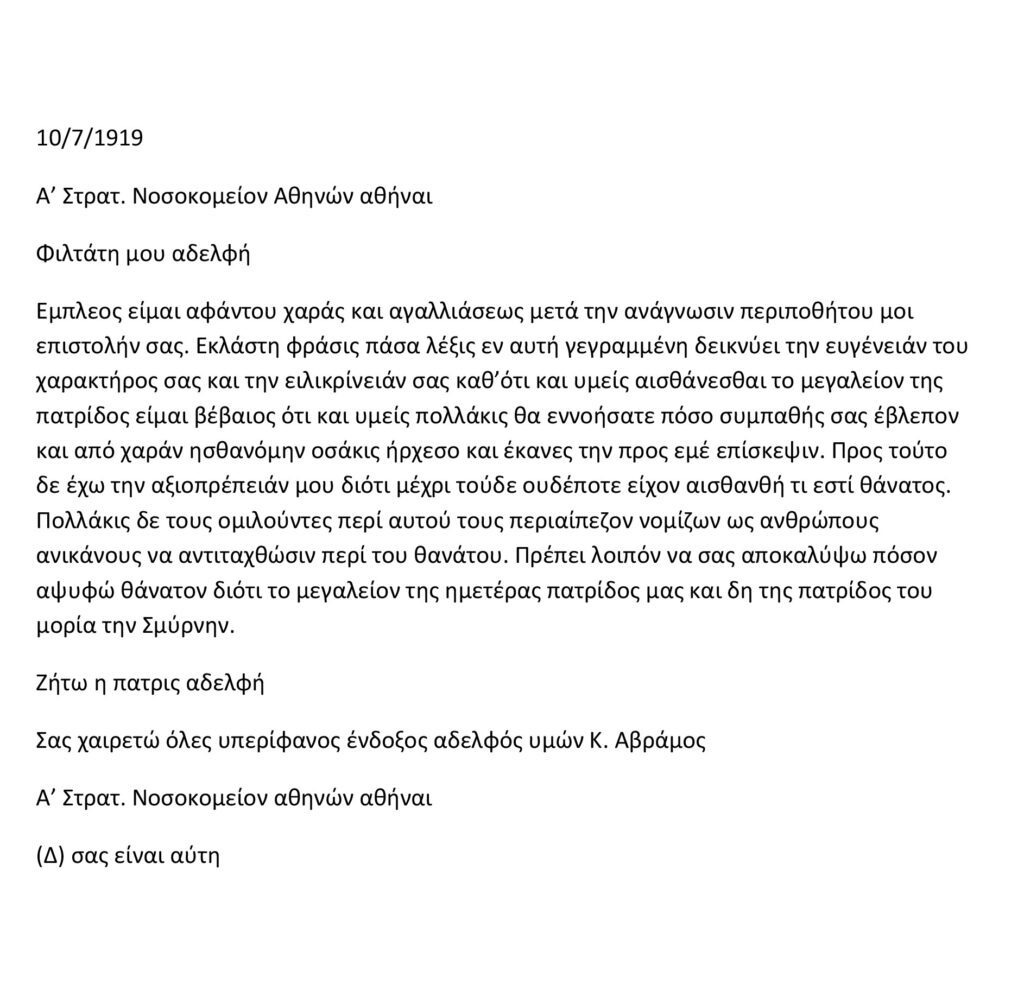 10/7/1919

Α' Στρατ. Νοσοκομείον Αθηνών αθήναι

Φιλτάτη μου αδελφή

Εμπλεος είμαι αφάντου χαράς και αγαλλιάσεως μετά την ανάγνωσιν περιποθήτου μοι επιστολήν σας. Εκλάστη φράσις πάσα λέξις εν αυτή γεγραμμένη δεικνύει την ευγένειάν του χαρακτήρος σας και την ειλικρίνειάν σας καθ'ότι και υμείς αισθάνεσθαι το μεγαλείον της πατρίδος είμαι βέβαιος ότι και υμείς πολλάκις θα εννοήσατε πόσο συμπαθής σας έβλεπον και από χαράν ησθανόμην οσάκις ήρχεσο και έκανες την προς εμέ επίσκεψιν. Προς τούτο δε έχω την αξιοπρέπειάν μου διότι μέχρι τούδε ουδέποτε είχον αισθανθή τι εστί θάνατος. Πολλάκις δε τους ομιλούντες περί αυτού τους περιαίπεζον νομίζων ως ανθρώπους ανικάνους να αντιταχθώσιν περί του θανάτου. Πρέπει λοιπόν να σας αποκαλύψω πόσον αψυφώ θάνατον διότι το μεγαλείον της ημετέρας πατρίδος μας και δη της πατρίδος του μορία την Σμύρνην.

Ζήτω η πατρις αδελφή

Σας χαιρετώ όλες υπερίφανος ένδοξος αδελφός υμών Κ. Αβράμος

Α' Στρατ. Νοσοκομείον αθηνών αθήναι

(Δ) σας είναι αύτη